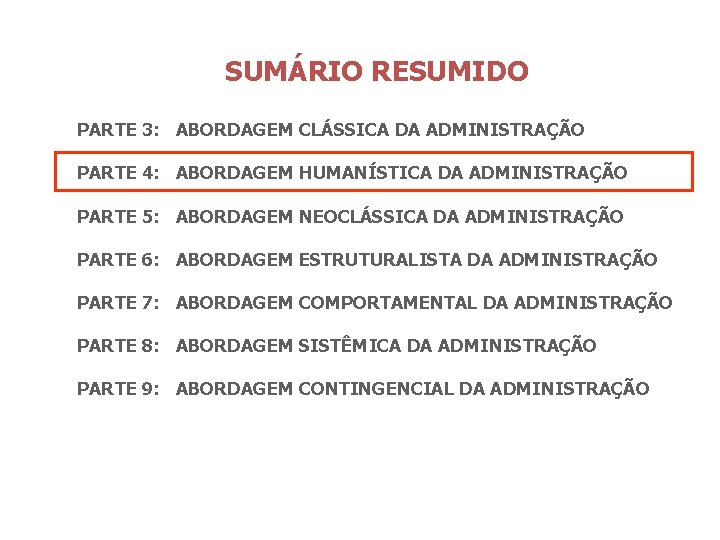 SUMÁRIO RESUMIDO

PARTE 3: ABORDAGEM CLÁSSICA DA ADMINISTRAÇÃO

PARTE 4: ABORDAGEM HUMANÍSTICA DA ADMINISTRAÇÃO

PARTE 5: ABORDAGEM NEOCLÁSSICA DA ADMINISTRAÇÃO

PARTE 6: ABORDAGEM ESTRUTURALISTA DA ADMINISTRAÇÃO

PARTE 7: ABORDAGEM COMPORTAMENTAL DA ADMINISTRAÇÃO

PARTE 8: ABORDAGEM SISTÊMICA DA ADMINISTRAÇÃO

PARTE 9: ABORDAGEM CONTINGENCIAL DA ADMINISTRAÇÃO